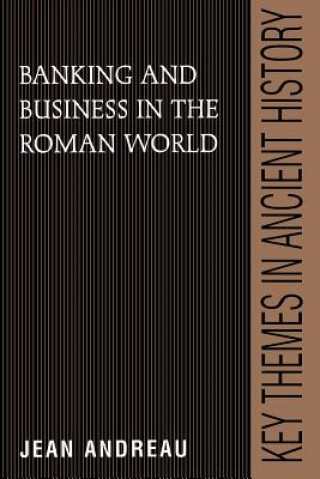 BANKING AND BUSINESS IN THE ROMAN WORLD

JEAN ANDREAU

KEY THEMES IN ANCIENT HISTORY